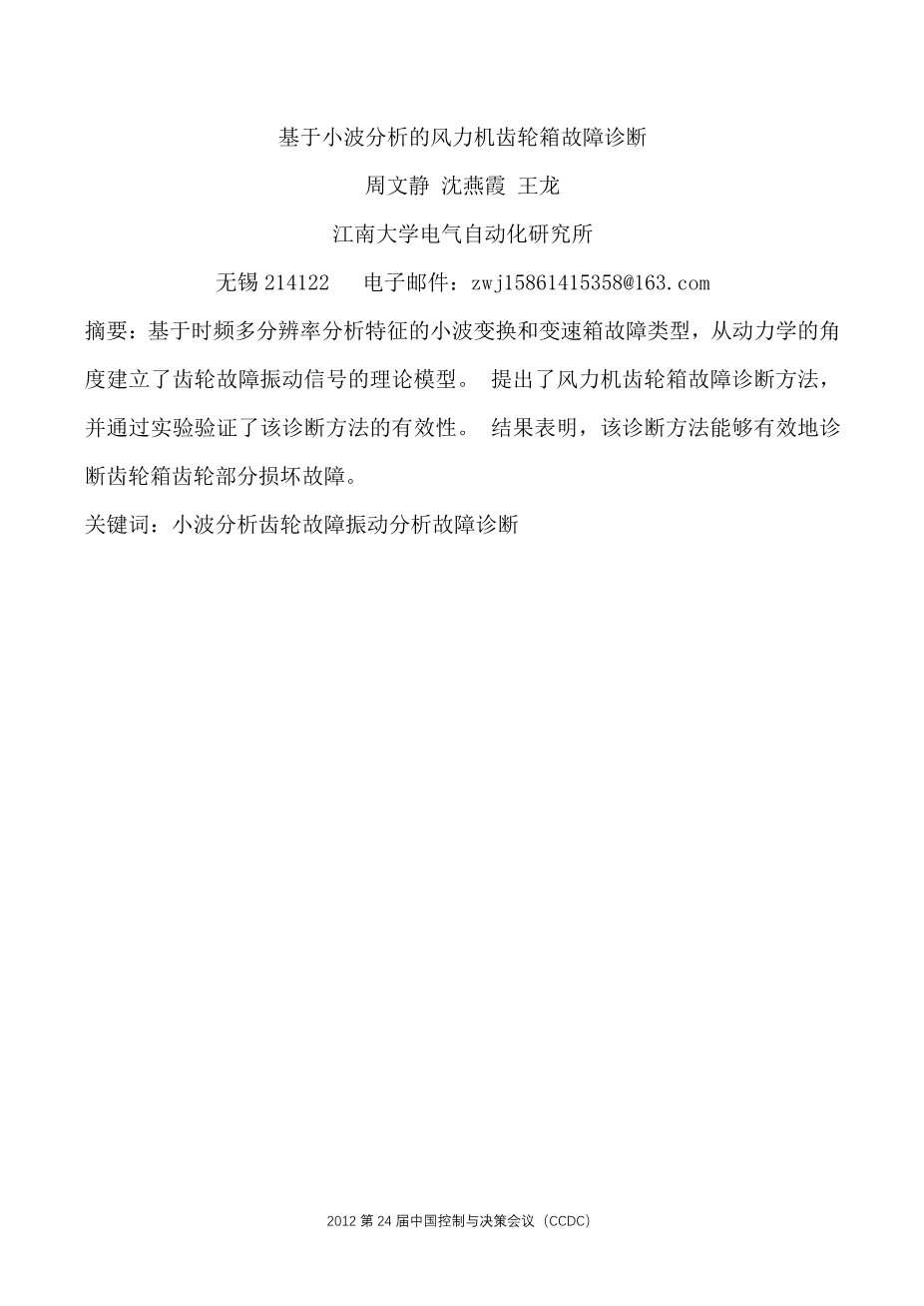 基于小波分析的风力机齿轮箱故障诊断

周文静 沈燕霞 王龙

江南大学电气自动化研究所

无锡 214122　电子邮件：zwj15861415358@163.com

摘要：基于时频多分辨率分析特征的小波变换和变速箱故障类型，从动力学的角度建立了齿轮故障振动信号的理论模型。 提出了风力机齿轮箱故障诊断方法，并通过实验验证了该诊断方法的有效性。 结果表明，该诊断方法能够有效地诊断齿轮箱齿轮部分损坏故障。

关键词：小波分析齿轮故障振动分析故障诊断

2012 第 24 届中国控制与决策会议（CCDC）